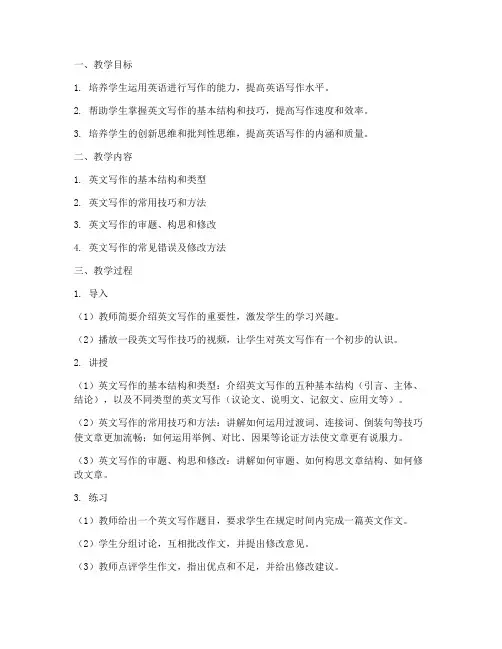 一、教学目标

1. 培养学生运用英语进行写作的能力，提高英语写作水平。

2. 帮助学生掌握英文写作的基本结构和技巧，提高写作速度和效率。

3. 培养学生的创新思维和批判性思维，提高英语写作的内涵和质量。

二、教学内容

1. 英文写作的基本结构和类型

2. 英文写作的常用技巧和方法

3. 英文写作的审题、构思和修改

4. 英文写作的常见错误及修改方法

三、教学过程

1. 导入

（1）教师简要介绍英文写作的重要性，激发学生的学习兴趣。

（2）播放一段英文写作技巧的视频，让学生对英文写作有一个初步的认识。

2. 讲授

（1）英文写作的基本结构和类型：介绍英文写作的五种基本结构（引言、主体、结论），以及不同类型的英文写作（议论文、说明文、记叙文、应用文等）。

（2）英文写作的常用技巧和方法：讲解如何运用过渡词、连接词、倒装句等技巧使文章更加流畅；如何运用举例、对比、因果等论证方法使文章更有说服力。

（3）英文写作的审题、构思和修改：讲解如何审题、如何构思文章结构、如何修改文章。

3. 练习

（1）教师给出一个英文写作题目，要求学生在规定时间内完成一篇英文作文。

（2）学生分组讨论，互相批改作文，并提出修改意见。

（3）教师点评学生作文，指出优点和不足，并给出修改建议。